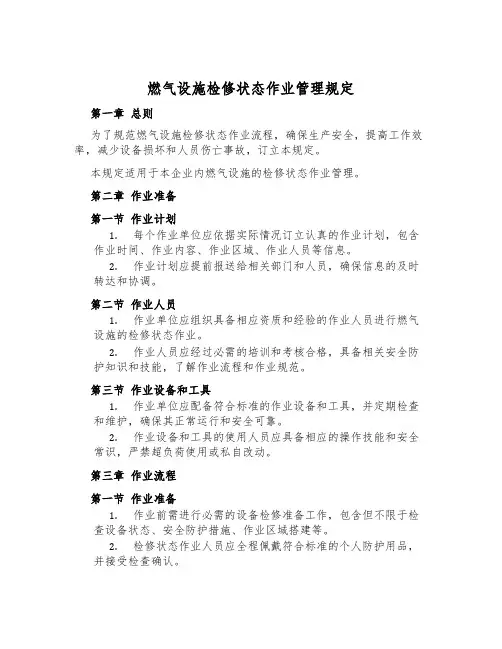 燃气设施检修状态作业管理规定

第一章 总则

为了规范燃气设施检修状态作业流程，确保生产安全，提高工作效率，减少设备损坏和人员伤亡事故，订立本规定。

本规定适用于本企业内燃气设施的检修状态作业管理。

第二章 作业准备

第一节 作业计划

1. 每个作业单位应依据实际情况订立认真的作业计划，包含作业时间、作业内容、作业区域、作业人员等信息。

2. 作业计划应提前报送给相关部门和人员，确保信息的及时转达和协调。

第二节 作业人员

1. 作业单位应组织具备相应资质和经验的作业人员进行燃气设施的检修状态作业。

2. 作业人员应经过必需的培训和考核合格，具备相关安全防护知识和技能，了解作业流程和作业规范。

第三节 作业设备和工具

1. 作业单位应配备符合标准的作业设备和工具，并定期检查和维护，确保其正常运行和安全可靠。

2. 作业设备和工具的使用人员应具备相应的操作技能和安全常识，严禁超负荷使用或私自改动。

第三章 作业流程

第一节 作业准备

1. 作业前需进行必需的设备检修准备工作，包含但不限于检查设备状态、安全防护措施、作业区域搭建等。

2. 检修状态作业人员应全程佩戴符合标准的个人防护用品，并接受检查确认。